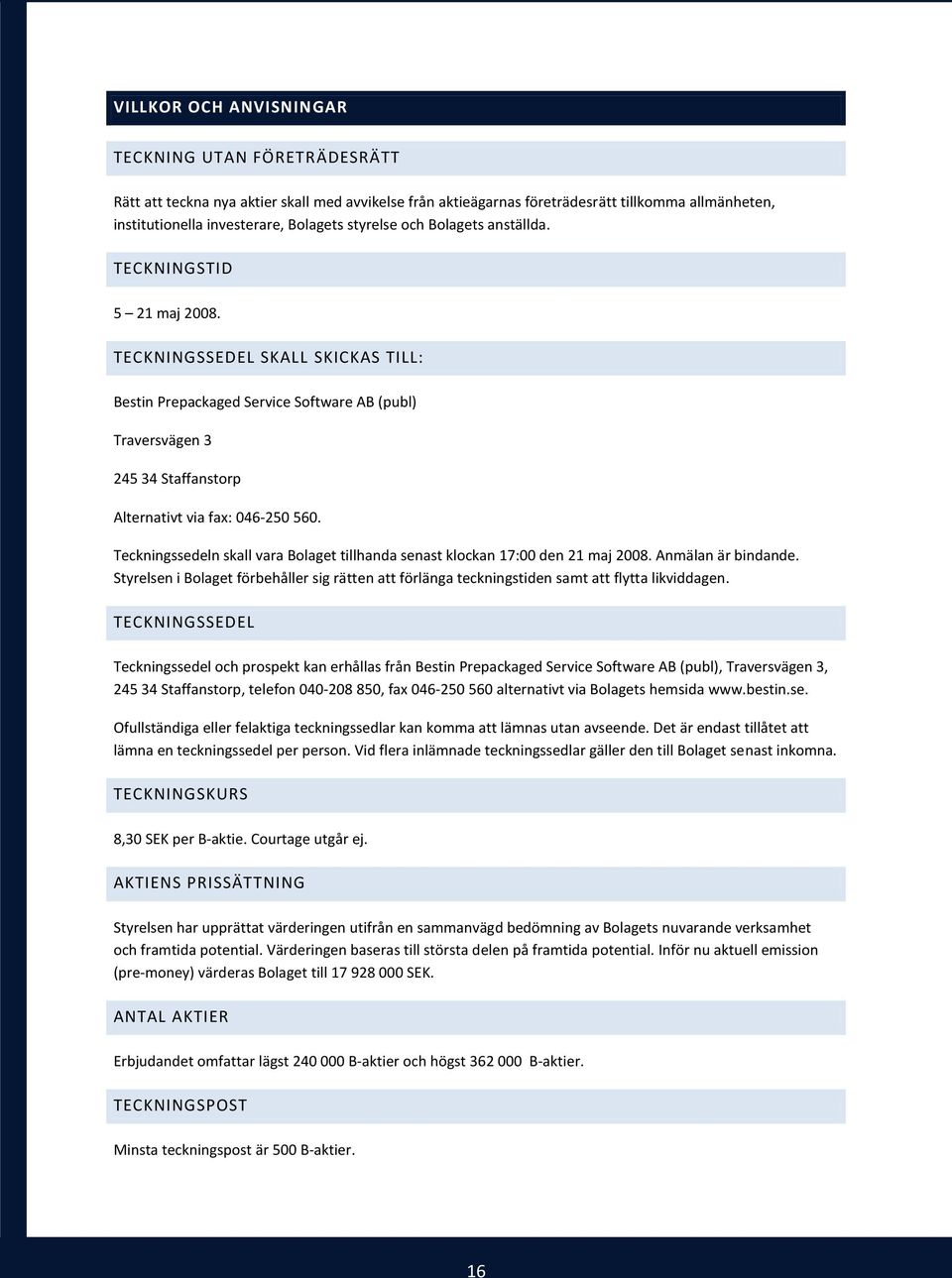 VILLKOR OCH ANVISNINGAR

TECKNING UTAN FÖRETRÄDESRÄTT

Rätt att teckna nya aktier skall med avvikelse från aktieägarnas företrädesrätt tillkomma allmänheten, institutionella investerare, Bolagets styrelse och Bolagets anställda.

TECKNINGSTID

5 – 21 maj 2008.

TECKNINGSSEDEL SKALL SKICKAS TILL:

Bestin Prepackaged Service Software AB (publ)

Traversvägen 3

245 34 Staffanstorp

Alternativt via fax: 046-250 560.

Teckningssedeln skall vara Bolaget tillhanda senast klockan 17:00 den 21 maj 2008. Anmälan är bindande. Styrelsen i Bolaget förbehåller sig rätten att förlänga teckningstiden samt att flytta likviddagen.

TECKNINGSSEDEL

Teckningssedel och prospekt kan erhållas från Bestin Prepackaged Service Software AB (publ), Traversvägen 3, 245 34 Staffanstorp, telefon 040-208 850, fax 046-250 560 alternativt via Bolagets hemsida www.bestin.se.

Ofullständiga eller felaktiga teckningssedlar kan komma att lämnas utan avseende. Det är endast tillåtet att lämna en teckningssedel per person. Vid flera inlämnade teckningssedlar gäller den till Bolaget senast inkomna.

TECKNINGSKURS

8,30 SEK per B-aktie. Courtage utgår ej.

AKTIENS PRISSÄTTNING

Styrelsen har upprättat värderingen utifrån en sammanvägd bedömning av Bolagets nuvarande verksamhet och framtida potential. Värderingen baseras till största delen på framtida potential. Inför nu aktuell emission (pre-money) värderas Bolaget till 17 928 000 SEK.

ANTAL AKTIER

Erbjudandet omfattar lägst 240 000 B-aktier och högst 362 000 B-aktier.

TECKNINGSPOST

Minsta teckningspost är 500 B-aktier.

16